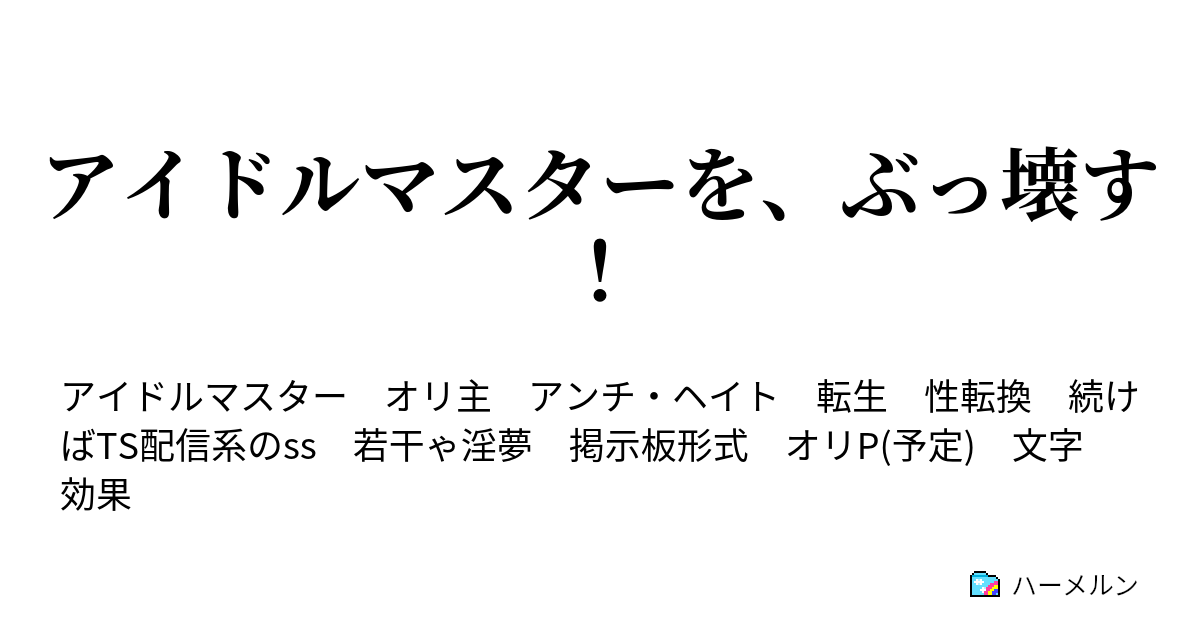 アイドルマスターを、ぶっ壊す！

アイドルマスター　オリ主　アンチ・ヘイト　転生　性転換　続けばTS配信系のss　若干ゃ淫夢　掲示板形式　オリP(予定)　文字効果

ハーメルン